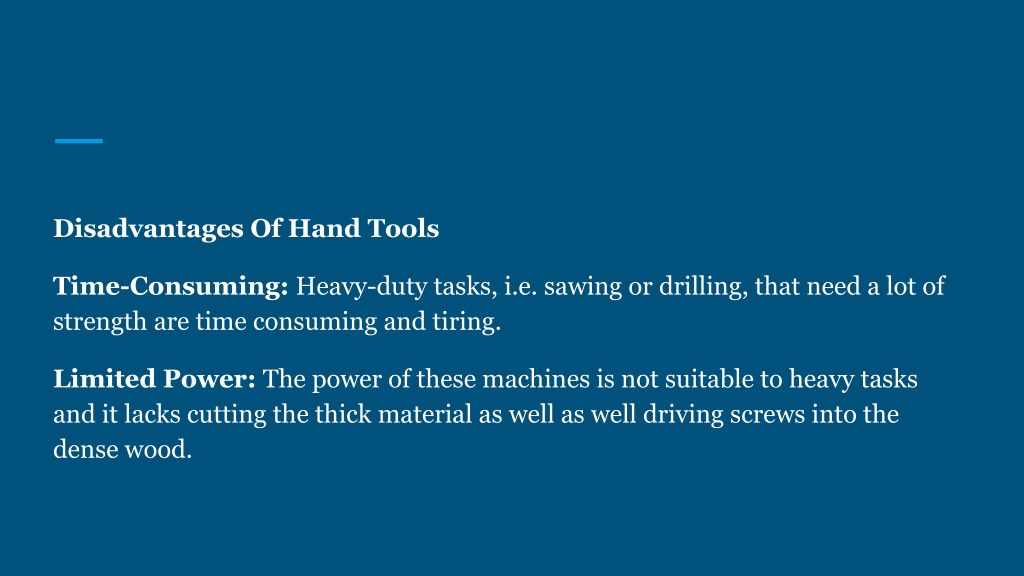 Disadvantages Of Hand Tools

Time-Consuming: Heavy-duty tasks, i.e. sawing or drilling, that need a lot of strength are time consuming and tiring.

Limited Power: The power of these machines is not suitable to heavy tasks and it lacks cutting the thick material as well as well driving screws into the dense wood.